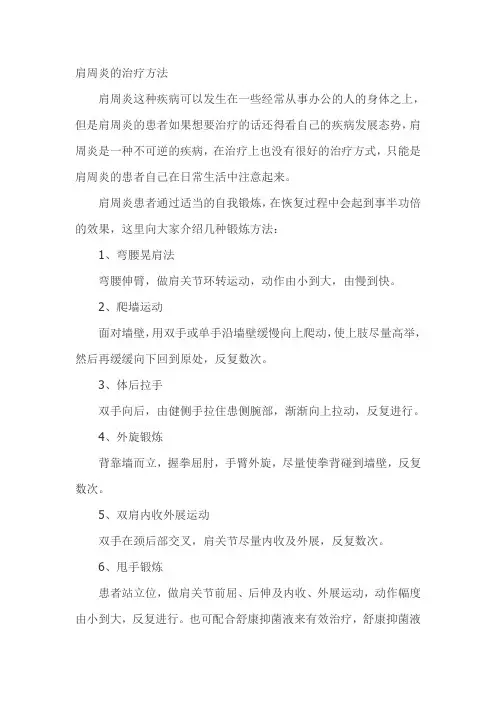 肩周炎的治疗方法

肩周炎这种疾病可以发生在一些经常从事办公的人的身体之上，但是肩周炎的患者如果想要治疗的话还得看自己的疾病发展态势，肩周炎是一种不可逆的疾病，在治疗上也没有很好的治疗方式，只能是肩周炎的患者自己在日常生活中注意起来。

肩周炎患者通过适当的自我锻炼，在恢复过程中会起到事半功倍的效果，这里向大家介绍几种锻炼方法：

1、弯腰晃肩法

弯腰伸臂，做肩关节环转运动，动作由小到大，由慢到快。

2、爬墙运动

面对墙壁，用双手或单手沿墙壁缓慢向上爬动，使上肢尽量高举，然后再缓缓向下回到原处，反复数次。

3、体后拉手

双手向后，由健侧手拉住患侧腕部，渐渐向上拉动，反复进行。

4、外旋锻炼

背靠墙而立，握拳屈肘，手臂外旋，尽量使拳背碰到墙壁，反复数次。

5、双肩内收外展运动

双手在颈后部交叉，肩关节尽量内收及外展，反复数次。

6、甩手锻炼

患者站立位，做肩关节前屈、后伸及内收、外展运动，动作幅度由小到大，反复进行。也可配合舒康抑菌液来有效治疗，舒康抑菌液